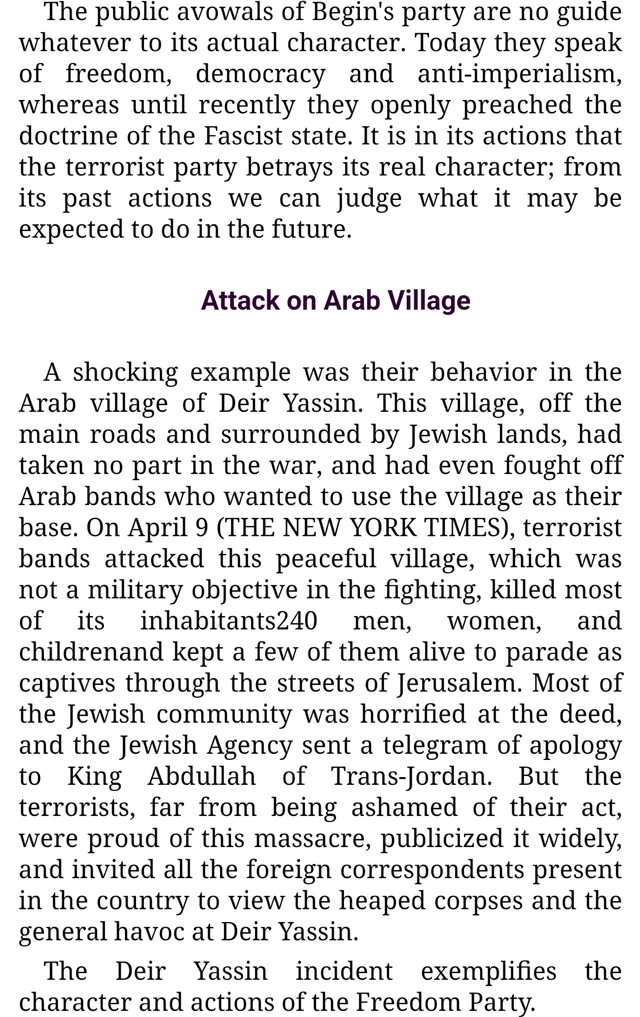 The public avowals of Begin's party are no guide whatever to its actual character. Today they speak of freedom, democracy and anti-imperialism, whereas until recently they openly preached the doctrine of the Fascist state. It is in its actions that the terrorist party betrays its real character; from its past actions we can judge what it may be expected to do in the future.

Attack on Arab Village

A shocking example was their behavior in the Arab village of Deir Yassin. This village, off the main roads and surrounded by Jewish lands, had taken no part in the war, and had even fought off Arab bands who wanted to use the village as their base. On April 9 (THE NEW YORK TIMES), terrorist bands attacked this peaceful village, which was not a military objective in the fighting, killed most of its inhabitants240 men, women, and childrenand kept a few of them alive to parade as captives through the streets of Jerusalem. Most of the Jewish community was horrified at the deed, and the Jewish Agency sent a telegram of apology to King Abdullah of Trans-Jordan. But the terrorists, far from being ashamed of their act, were proud of this massacre, publicized it widely, and invited all the foreign correspondents present in the country to view the heaped corpses and the general havoc at Deir Yassin.

The Deir Yassin incident exemplifies the character and actions of the Freedom Party.